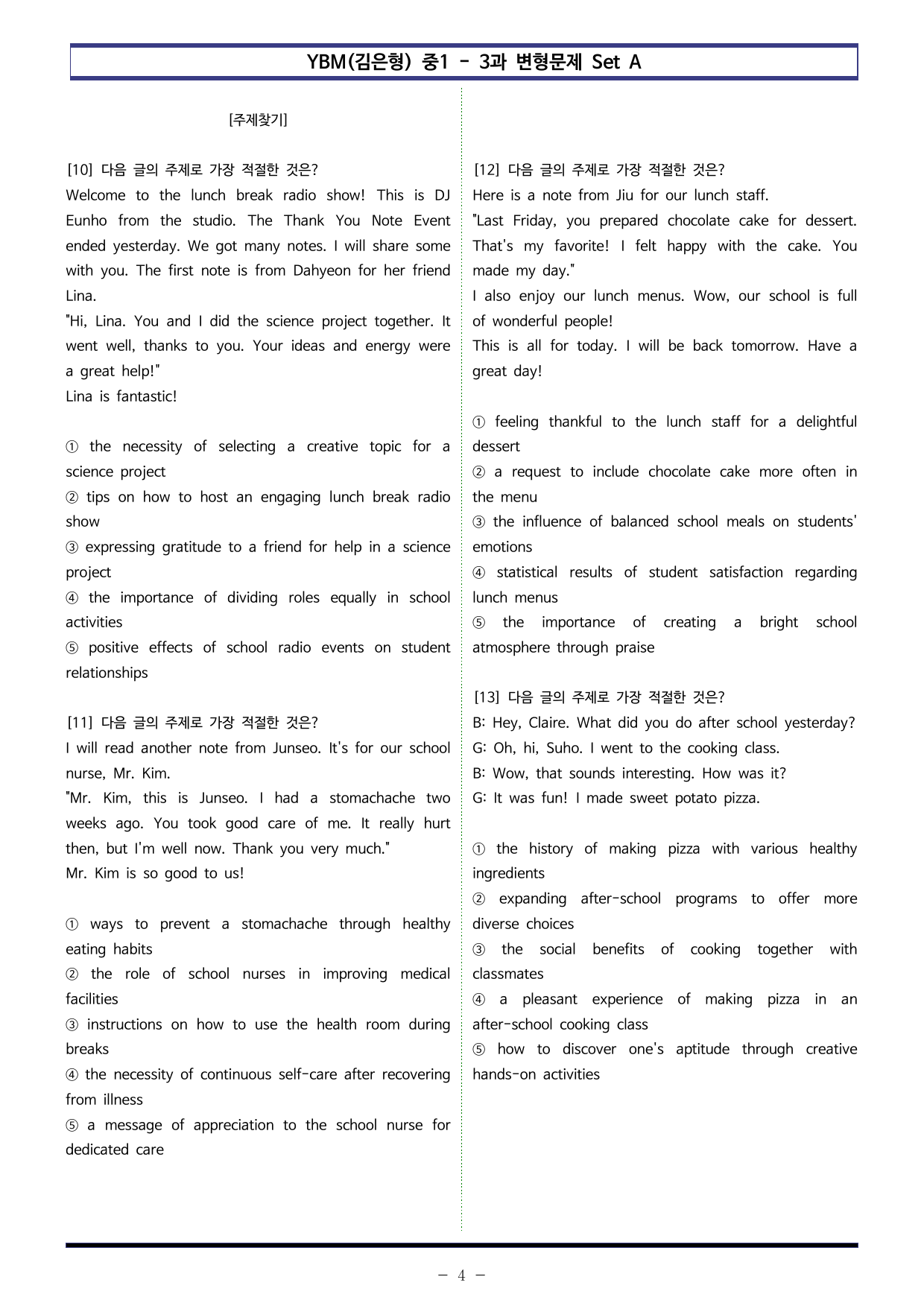 YBM(김은형) 중1 - 3과 변형문제 Set A

[주제찾기]

[10] 다음 글의 주제로 가장 적절한 것은?
Welcome to the lunch break radio show! This is DJ Eunho from the studio. The Thank You Note Event ended yesterday. We got many notes. I will share some with you. The first note is from Dahyeon for her friend Lina.
"Hi, Lina. You and I did the science project together. It went well, thanks to you. Your ideas and energy were a great help!"
Lina is fantastic!

① the necessity of selecting a creative topic for a science project
② tips on how to host an engaging lunch break radio show
③ expressing gratitude to a friend for help in a science project
④ the importance of dividing roles equally in school activities
⑤ positive effects of school radio events on student relationships

[11] 다음 글의 주제로 가장 적절한 것은?
I will read another note from Junseo. It's for our school nurse, Mr. Kim.
"Mr. Kim, this is Junseo. I had a stomachache two weeks ago. You took good care of me. It really hurt then, but I'm well now. Thank you very much."
Mr. Kim is so good to us!

① ways to prevent a stomachache through healthy eating habits
② the role of school nurses in improving medical facilities
③ instructions on how to use the health room during breaks
④ the necessity of continuous self-care after recovering from illness
⑤ a message of appreciation to the school nurse for dedicated care

[12] 다음 글의 주제로 가장 적절한 것은?
Here is a note from Jiu for our lunch staff.
"Last Friday, you prepared chocolate cake for dessert. That's my favorite! I felt happy with the cake. You made my day."
I also enjoy our lunch menus. Wow, our school is full of wonderful people!
This is all for today. I will be back tomorrow. Have a great day!

① feeling thankful to the lunch staff for a delightful dessert
② a request to include chocolate cake more often in the menu
③ the influence of balanced school meals on students' emotions
④ statistical results of student satisfaction regarding lunch menus
⑤ the importance of creating a bright school atmosphere through praise

[13] 다음 글의 주제로 가장 적절한 것은?
B: Hey, Claire. What did you do after school yesterday?
G: Oh, hi, Suho. I went to the cooking class.
B: Wow, that sounds interesting. How was it?
G: It was fun! I made sweet potato pizza.

① the history of making pizza with various healthy ingredients
② expanding after-school programs to offer more diverse choices
③ the social benefits of cooking together with classmates
④ a pleasant experience of making pizza in an after-school cooking class
⑤ how to discover one's aptitude through creative hands-on activities

- 4 -